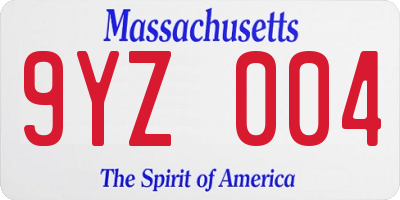 Massachusetts
9YZ 004
The Spirit of America